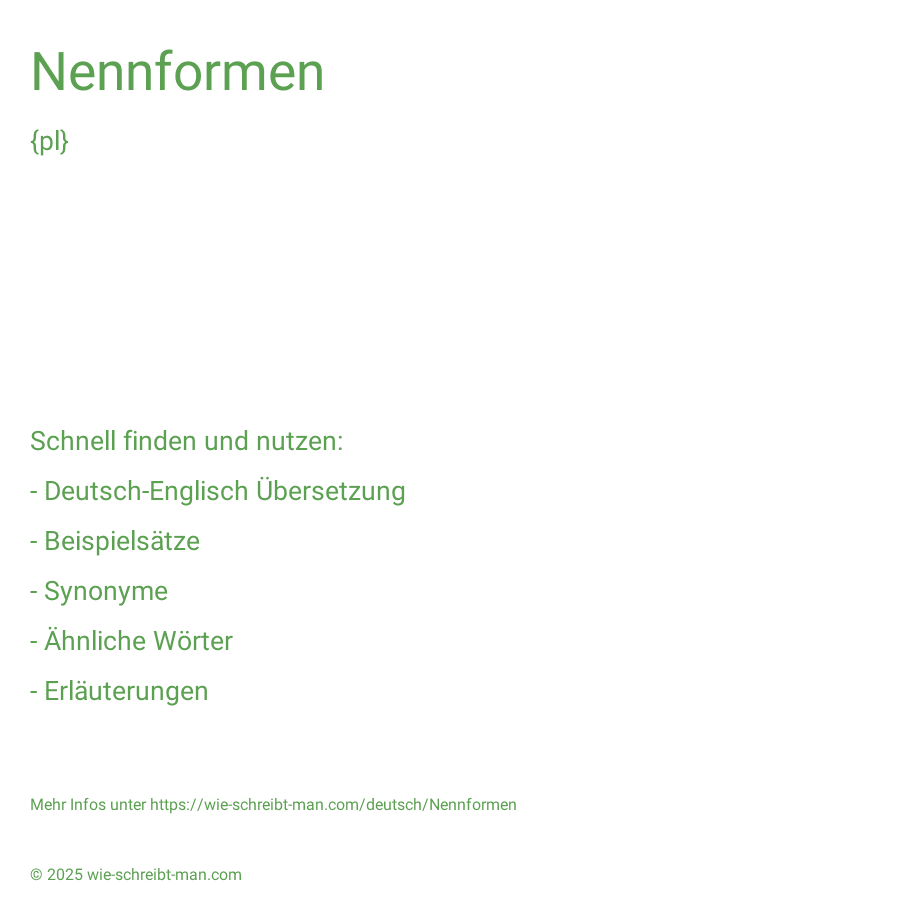 Nennformen

{pl}

Schnell finden und nutzen:

- Deutsch-Englisch Übersetzung

- Beispielsätze

- Synonyme

- Ähnliche Wörter

- Erläuterungen

Mehr Infos unter https://wie-schreibt-man.com/deutsch/Nennformen

© 2025 wie-schreibt-man.com